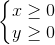 $\begin{cases} x \geq 0 \\ y \geq 0 \end{cases}$